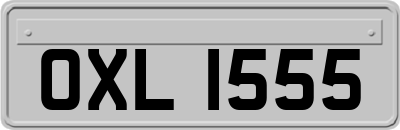 OXL 1555